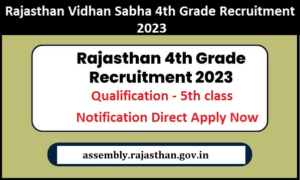 Rajasthan Vidhan Sabha 4th Grade Recruitment 2023

Rajasthan 4th Grade Recruitment 2023

Qualification - 5th class

Notification Direct Apply Now

assembly.rajasthan.gov.in